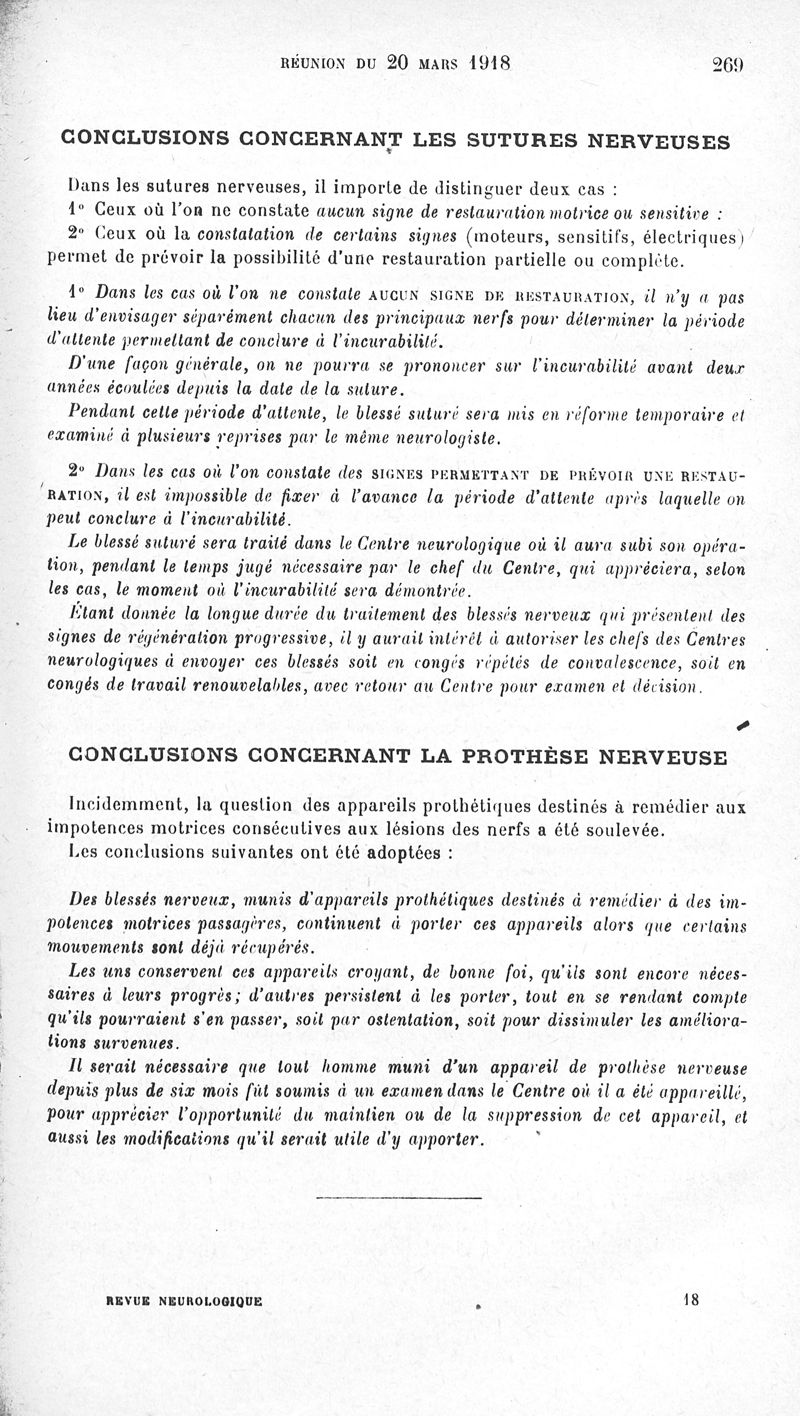 RÉUNION DU 20 MARS 1918 269

CONCLUSIONS CONCERNANT LES SUTURES NERVEUSES

Dans les sutures nerveuses, il importe de distinguer deux cas :
1° Ceux où l'on ne constate aucun signe de restauration motrice ou sensitive :
2° Ceux où la constatation de certains signes (moteurs, sensitifs, électriques) permet de prévoir la possibilité d'une restauration partielle ou complète.

1° Dans les cas où l'on ne constate AUCUN SIGNE DE RESTAURATION, il n'y a pas lieu d'envisager séparément chacun des principaux nerfs pour déterminer la période d'attente permettant de conclure à l'incurabilité.
D'une façon générale, on ne pourra se prononcer sur l'incurabilité avant deux années écoulées depuis la date de la suture.
Pendant cette période d'attente, le blessé suturé sera mis en réforme temporaire et examiné à plusieurs reprises par le même neurologiste.

2° Dans les cas où l'on constate des SIGNES PERMETTANT DE PRÉVOIR UNE RESTAURATION, il est impossible de fixer à l'avance la période d'attente après laquelle on peut conclure à l'incurabilité.
Le blessé suturé sera traité dans le Centre neurologique où il aura subi son opération, pendant le temps jugé nécessaire par le chef du Centre, qui appréciera, selon les cas, le moment où l'incurabilité sera démontrée.
Étant donnée la longue durée du traitement des blessés nerveux qui présentent des signes de régénération progressive, il y aurait intérêt à autoriser les chefs des Centres neurologiques à envoyer ces blessés soit en congés répétés de convalescence, soit en congés de travail renouvelables, avec retour au Centre pour examen et décision.

CONCLUSIONS CONCERNANT LA PROTHÈSE NERVEUSE

Incidemment, la question des appareils prothétiques destinés à remédier aux impotences motrices consécutives aux lésions des nerfs a été soulevée.
Les conclusions suivantes ont été adoptées :

Des blessés nerveux, munis d'appareils prothétiques destinés à remédier à des impotences motrices passagères, continuent à porter ces appareils alors que certains mouvements sont déjà récupérés.
Les uns conservent ces appareils croyant, de bonne foi, qu'ils sont encore nécessaires à leurs progrès; d'autres persistent à les porter, tout en se rendant compte qu'ils pourraient s'en passer, soit par ostentation, soit pour dissimuler les améliorations survenues.
Il serait nécessaire que tout homme muni d'un appareil de prothèse nerveuse depuis plus de six mois fût soumis à un examen dans le Centre où il a été appareillé, pour apprécier l'opportunité du maintien ou de la suppression de cet appareil, et aussi les modifications qu'il serait utile d'y apporter.

REVUE NEUROLOGIQUE 18